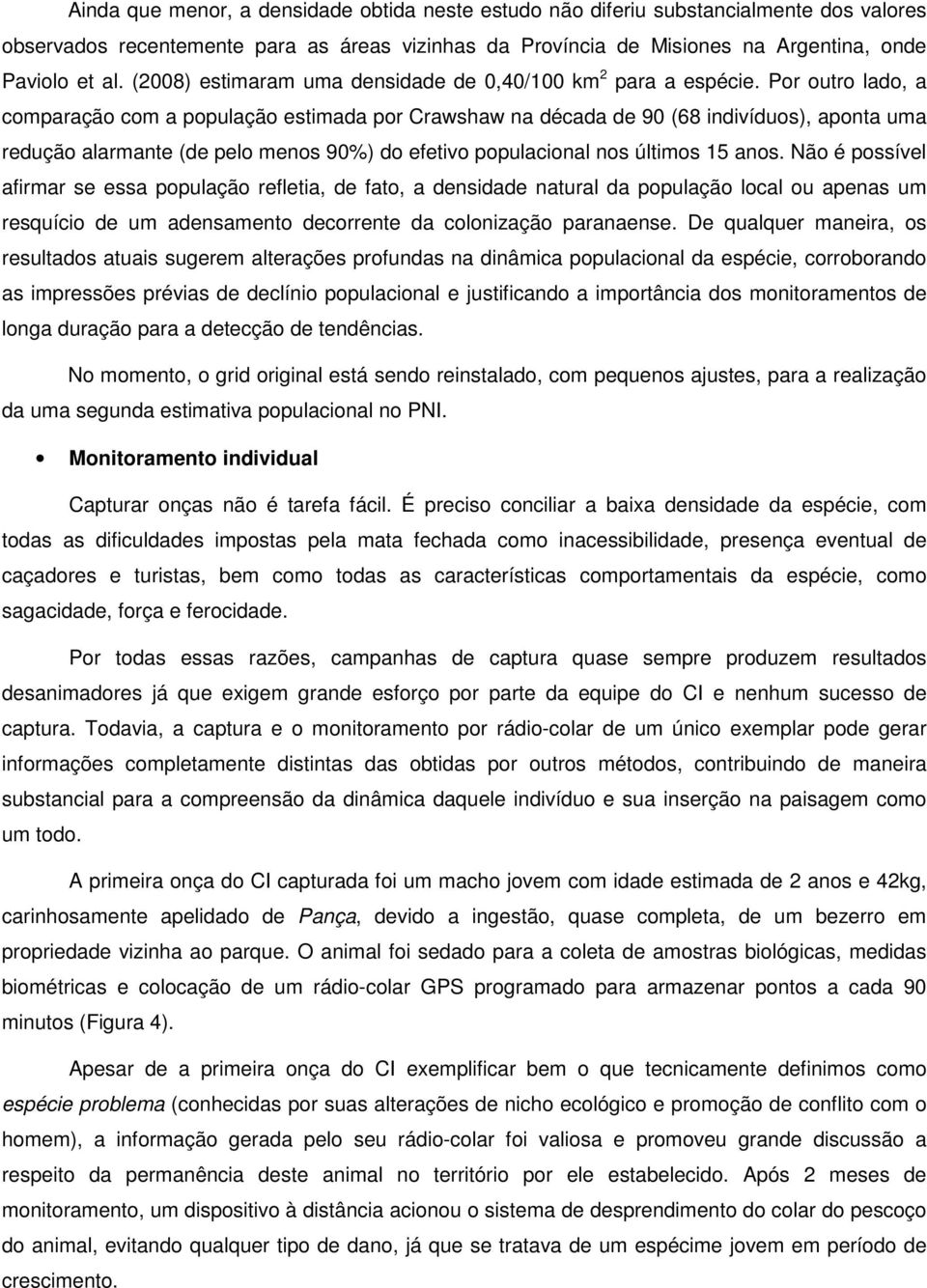 Ainda que menor, a densidade obtida neste estudo não diferiu substancialmente dos valores observados recentemente para as áreas vizinhas da Província de Misiones na Argentina, onde Paviolo et al. (2008) estimaram uma densidade de 0,40/100 km$^2$ para a espécie. Por outro lado, a comparação com a população estimada por Crawshaw na década de 90 (68 indivíduos), aponta uma redução alarmante (de pelo menos 90%) do efetivo populacional nos últimos 15 anos. Não é possível afirmar se essa população refletia, de fato, a densidade natural da população local ou apenas um resquício de um adensamento decorrente da colonização paranaense. De qualquer maneira, os resultados atuais sugerem alterações profundas na dinâmica populacional da espécie, corroborando as impressões prévias de declínio populacional e justificando a importância dos monitoramentos de longa duração para a detecção de tendências.

No momento, o grid original está sendo reinstalado, com pequenos ajustes, para a realização da uma segunda estimativa populacional no PNI.

• Monitoramento individual

Capturar onças não é tarefa fácil. É preciso conciliar a baixa densidade da espécie, com todas as dificuldades impostas pela mata fechada como inacessibilidade, presença eventual de caçadores e turistas, bem como todas as características comportamentais da espécie, como sagacidade, força e ferocidade.

Por todas essas razões, campanhas de captura quase sempre produzem resultados desanimadores já que exigem grande esforço por parte da equipe do CI e nenhum sucesso de captura. Todavia, a captura e o monitoramento por rádio-colar de um único exemplar pode gerar informações completamente distintas das obtidas por outros métodos, contribuindo de maneira substancial para a compreensão da dinâmica daquele indivíduo e sua inserção na paisagem como um todo.

A primeira onça do CI capturada foi um macho jovem com idade estimada de 2 anos e 42kg, carinhosamente apelidado de Pança, devido a ingestão, quase completa, de um bezerro em propriedade vizinha ao parque. O animal foi sedado para a coleta de amostras biológicas, medidas biométricas e colocação de um rádio-colar GPS programado para armazenar pontos a cada 90 minutos (Figura 4).

Apesar de a primeira onça do CI exemplificar bem o que tecnicamente definimos como espécie problema (conhecidas por suas alterações de nicho ecológico e promoção de conflito com o homem), a informação gerada pelo seu rádio-colar foi valiosa e promoveu grande discussão a respeito da permanência deste animal no território por ele estabelecido. Após 2 meses de monitoramento, um dispositivo à distância acionou o sistema de desprendimento do colar do pescoço do animal, evitando qualquer tipo de dano, já que se tratava de um espécime jovem em período de crescimento.